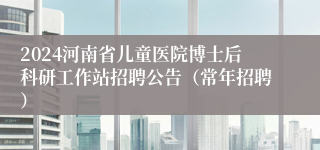 2024河南省儿童医院博士后科研工作站招聘公告（常年招聘）